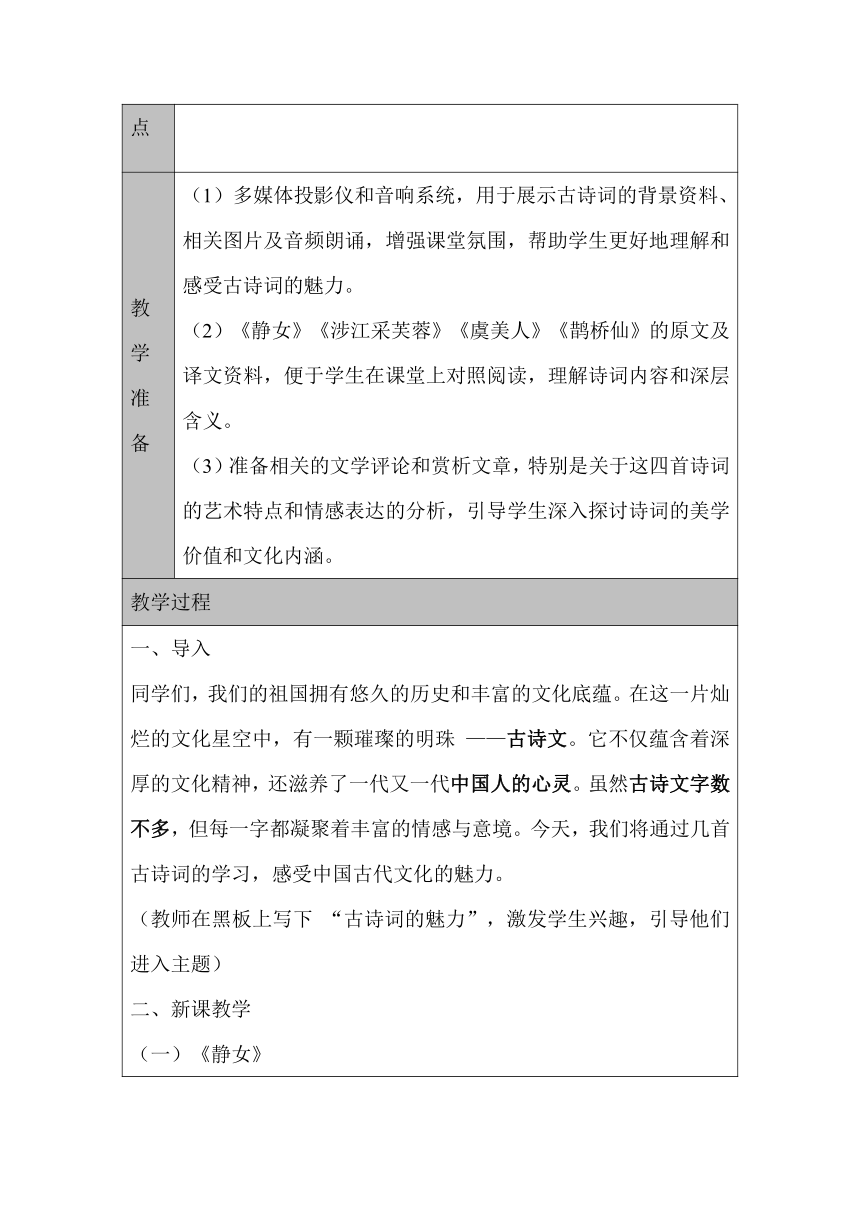 | 点 | |
|---|---|
| 教学准备 | （1）多媒体投影仪和音响系统，用于展示古诗词的背景资料、相关图片及音频朗诵，增强课堂氛围，帮助学生更好地理解和感受古诗词的魅力。<br>（2）《静女》《涉江采芙蓉》《虞美人》《鹊桥仙》的原文及译文资料，便于学生在课堂上对照阅读，理解诗词内容和深层含义。<br>（3）准备相关的文学评论和赏析文章，特别是关于这四首诗词的艺术特点和情感表达的分析，引导学生深入探讨诗词的美学价值和文化内涵。 |

教学过程

一、导入

同学们，我们的祖国拥有悠久的历史和丰富的文化底蕴。在这一片灿烂的文化星空中，有一颗璀璨的明珠 ——古诗文。它不仅蕴含着深厚的文化精神，还滋养了一代又一代中国人的心灵。虽然古诗文字数不多，但每一字都凝聚着丰富的情感与意境。今天，我们将通过几首古诗词的学习，感受中国古代文化的魅力。

（教师在黑板上写下 “古诗词的魅力”，激发学生兴趣，引导他们进入主题）

二、新课教学

（一）《静女》